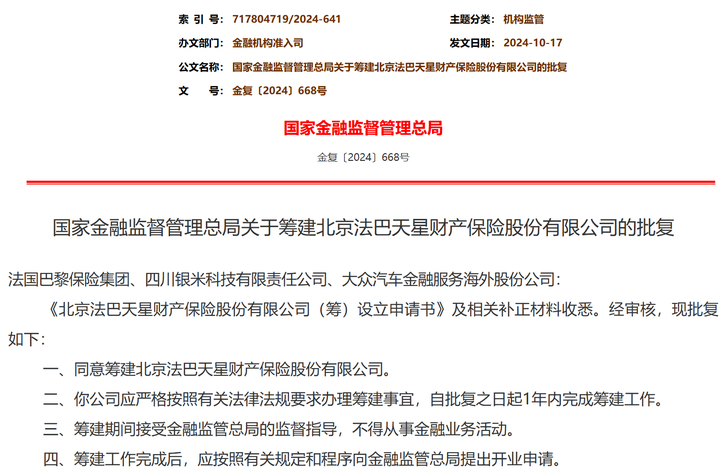 索 引 号: 717804719/2024-641

主题分类: 机构监管

办文部门: 金融机构准入司

发文日期: 2024-10-17

公文名称: 国家金融监督管理总局关于筹建北京法巴天星财产保险股份有限公司的批复

文 号: 金复〔2024〕668号

国家金融监督管理总局

金复〔2024〕668号

国家金融监督管理总局关于筹建北京法巴天星财产保险股份有限公司的批复

法国巴黎保险集团、四川银米科技有限责任公司、大众汽车金融服务海外股份公司:

《北京法巴天星财产保险股份有限公司（筹）设立申请书》及相关补正材料收悉。经审核，现批复如下:

一、同意筹建北京法巴天星财产保险股份有限公司。

二、你公司应严格按照有关法律法规要求办理筹建事宜，自批复之日起1年内完成筹建工作。

三、筹建期间接受金融监管总局的监督指导，不得从事金融业务活动。

四、筹建工作完成后，应按照有关规定和程序向金融监管总局提出开业申请。